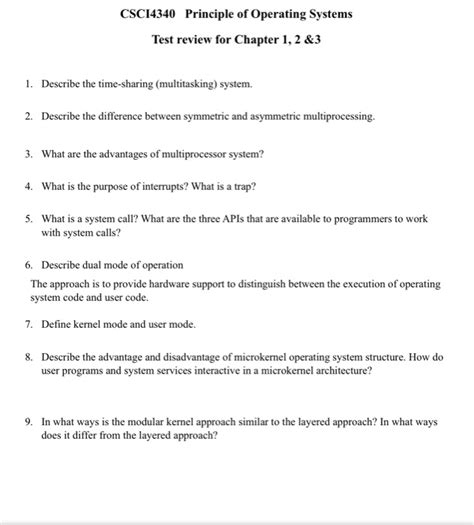 CSCI4340 Principle of Operating Systems

Test review for Chapter 1, 2 &3

1. Describe the time-sharing (multitasking) system.

2. Describe the difference between symmetric and asymmetric multiprocessing.

3. What are the advantages of multiprocessor system?

4. What is the purpose of interrupts? What is a trap?

5. What is a system call? What are the three APIs that are available to programmers to work with system calls?

6. Describe dual mode of operation

The approach is to provide hardware support to distinguish between the execution of operating system code and user code.

7. Define kernel mode and user mode.

8. Describe the advantage and disadvantage of microkernel operating system structure. How do user programs and system services interactive in a microkernel architecture?

9. In what ways is the modular kernel approach similar to the layered approach? In what ways does it differ from the layered approach?